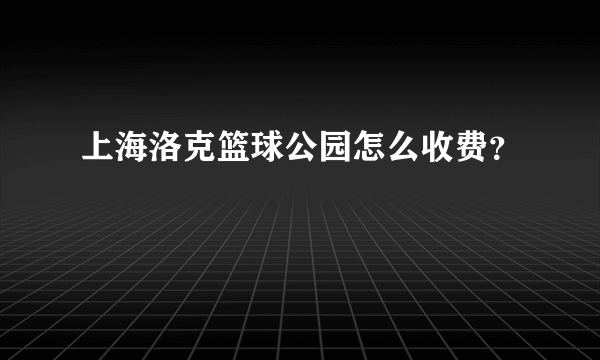 上海洛克篮球公园怎么收费？